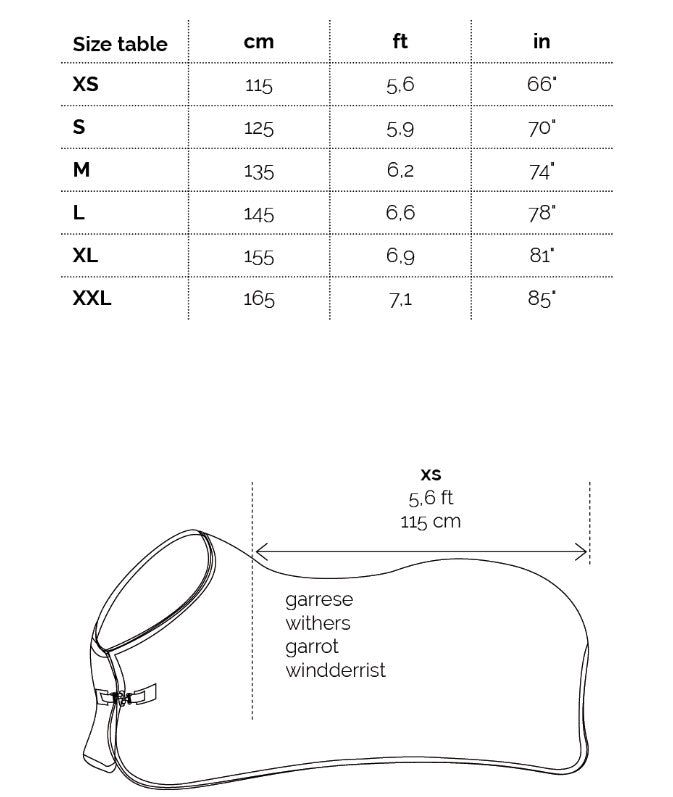 | Size table | cm | ft | in |
|---|---|---|---|
| XS | 115 | 5,6 | 66" |
| S | 125 | 5,9 | 70" |
| M | 135 | 6,2 | 74" |
| L | 145 | 6,6 | 78" |
| XL | 155 | 6,9 | 81" |
| XXL | 165 | 7,1 | 85" |

XS
5,6 ft
115 cm

garrese
withers
garrot
windderrist